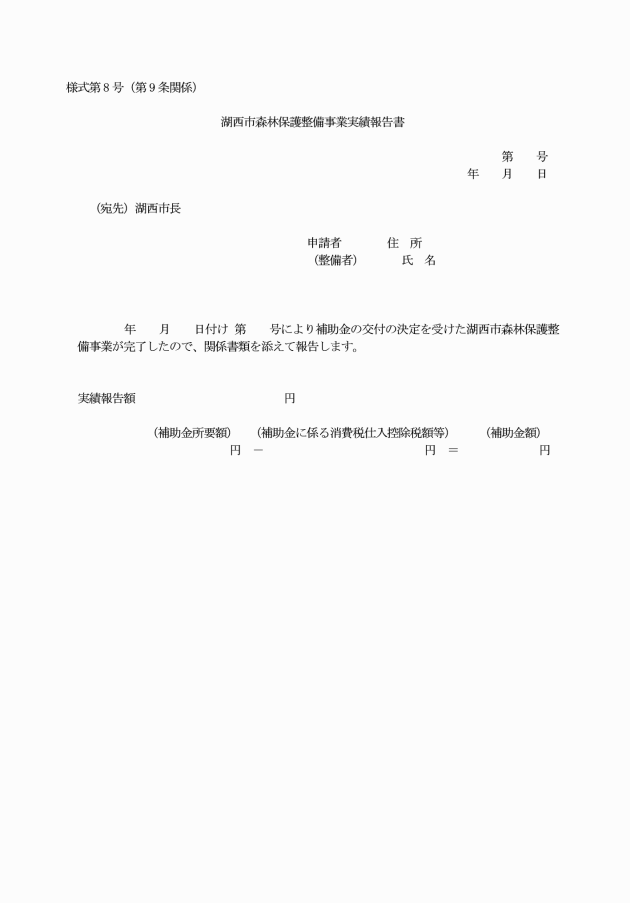 様式第８号（第９条関係）

湖西市森林保護整備事業実績報告書

第　　号
年　　月　　日

（宛先）湖西市長

申請者　　　　住　所
（整備者）　　　氏　名

年　　月　　日付け 第　　号により補助金の交付の決定を受けた湖西市森林保護整備事業が完了したので、関係書類を添えて報告します。

実績報告額　　　　　　　　　　　円

（補助金所要額）　（補助金に係る消費税仕入控除税額等）　（補助金額）
円　－　　　　　　　　　　　　円　＝　　　　　　　円